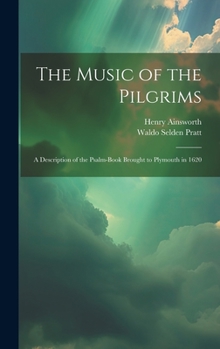 The Music of the Pilgrims

Henry Ainsworth
Waldo Selden Pratt

A Description of the Psalm-Book Brought to Plymouth in 1620